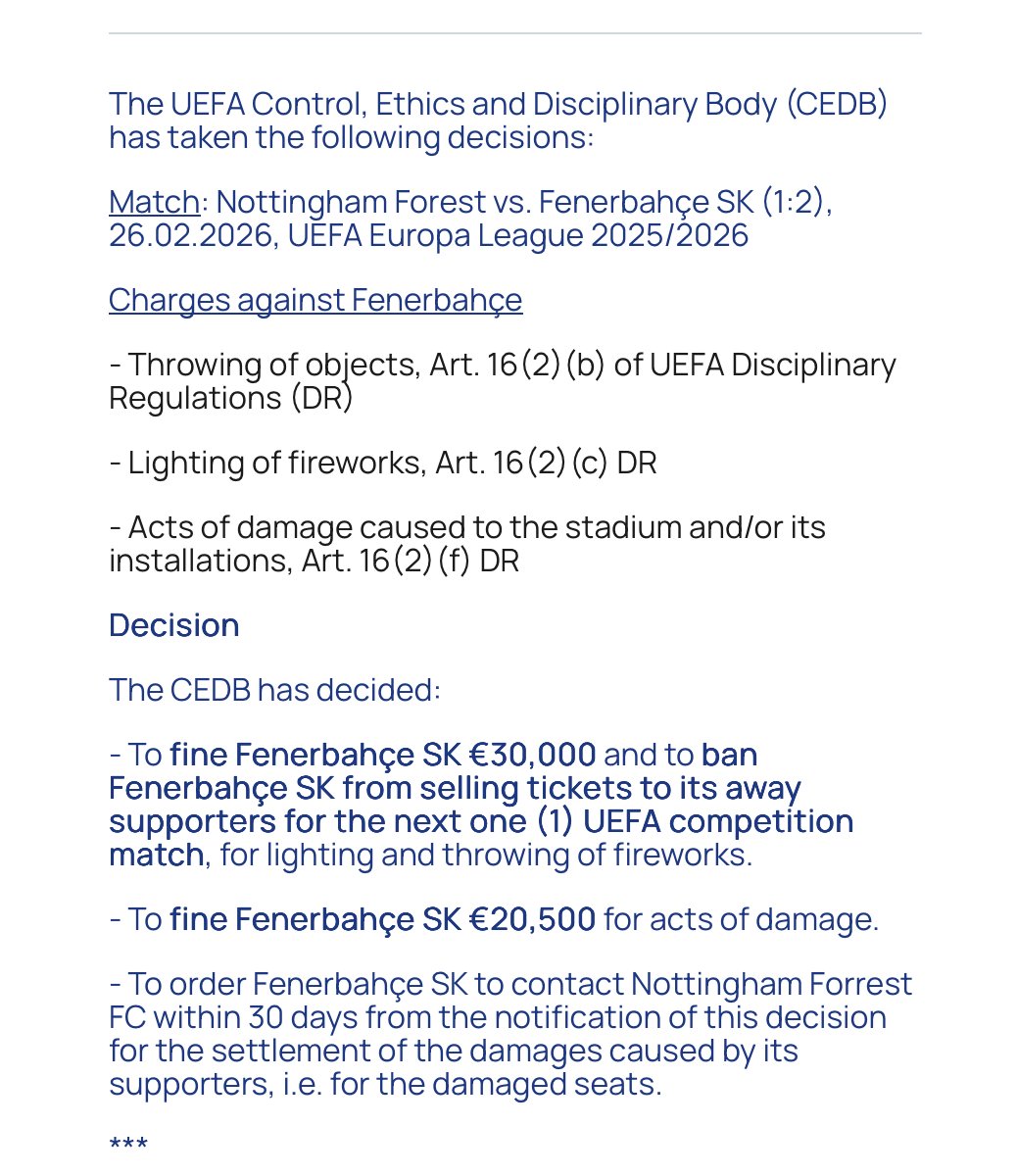 The UEFA Control, Ethics and Disciplinary Body (CEDB) has taken the following decisions:

Match: Nottingham Forest vs. Fenerbahçe SK (1:2), 26.02.2026, UEFA Europa League 2025/2026

Charges against Fenerbahçe

- Throwing of objects, Art. 16(2)(b) of UEFA Disciplinary Regulations (DR)

- Lighting of fireworks, Art. 16(2)(c) DR

- Acts of damage caused to the stadium and/or its installations, Art. 16(2)(f) DR

Decision

The CEDB has decided:

- To fine Fenerbahçe SK €30,000 and to ban Fenerbahçe SK from selling tickets to its away supporters for the next one (1) UEFA competition match, for lighting and throwing of fireworks.

- To fine Fenerbahçe SK €20,500 for acts of damage.

- To order Fenerbahçe SK to contact Nottingham Forrest FC within 30 days from the notification of this decision for the settlement of the damages caused by its supporters, i.e. for the damaged seats.

***